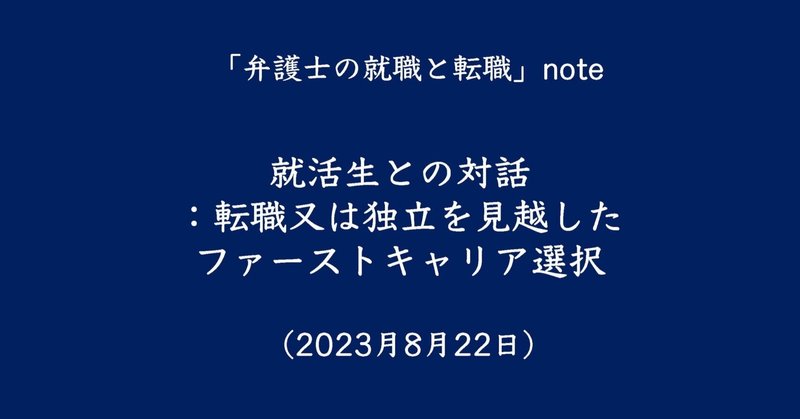 「弁護士の就職と転職」note

就活生との対話
：転職又は独立を見越した
ファーストキャリア選択

（2023月8月22日）